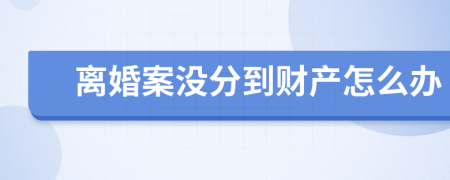 离婚案没分到财产怎么办